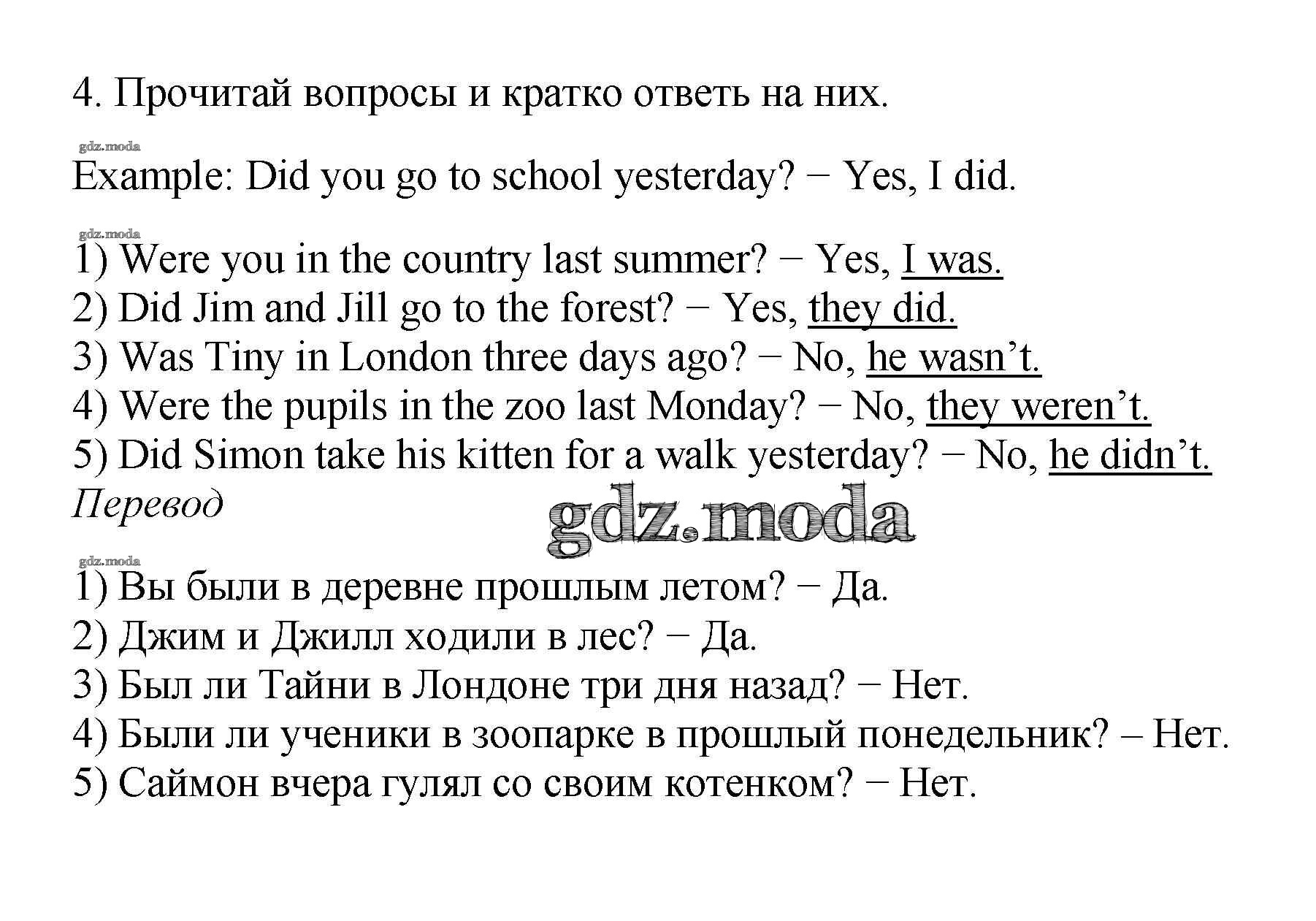 4. Прочитай вопросы и кратко ответь на них.

Example: Did you go to school yesterday? − Yes, I did.

1) Were you in the country last summer? − Yes, I was.
2) Did Jim and Jill go to the forest? − Yes, they did.
3) Was Tiny in London three days ago? − No, he wasn't.
4) Were the pupils in the zoo last Monday? − No, they weren't.
5) Did Simon take his kitten for a walk yesterday? − No, he didn't.

Перевод

1) Вы были в деревне прошлым летом? − Да.
2) Джим и Джилл ходили в лес? − Да.
3) Был ли Тайни в Лондоне три дня назад? − Нет.
4) Были ли ученики в зоопарке в прошлый понедельник? – Нет.
5) Саймон вчера гулял со своим котенком? − Нет.

gdz.moda